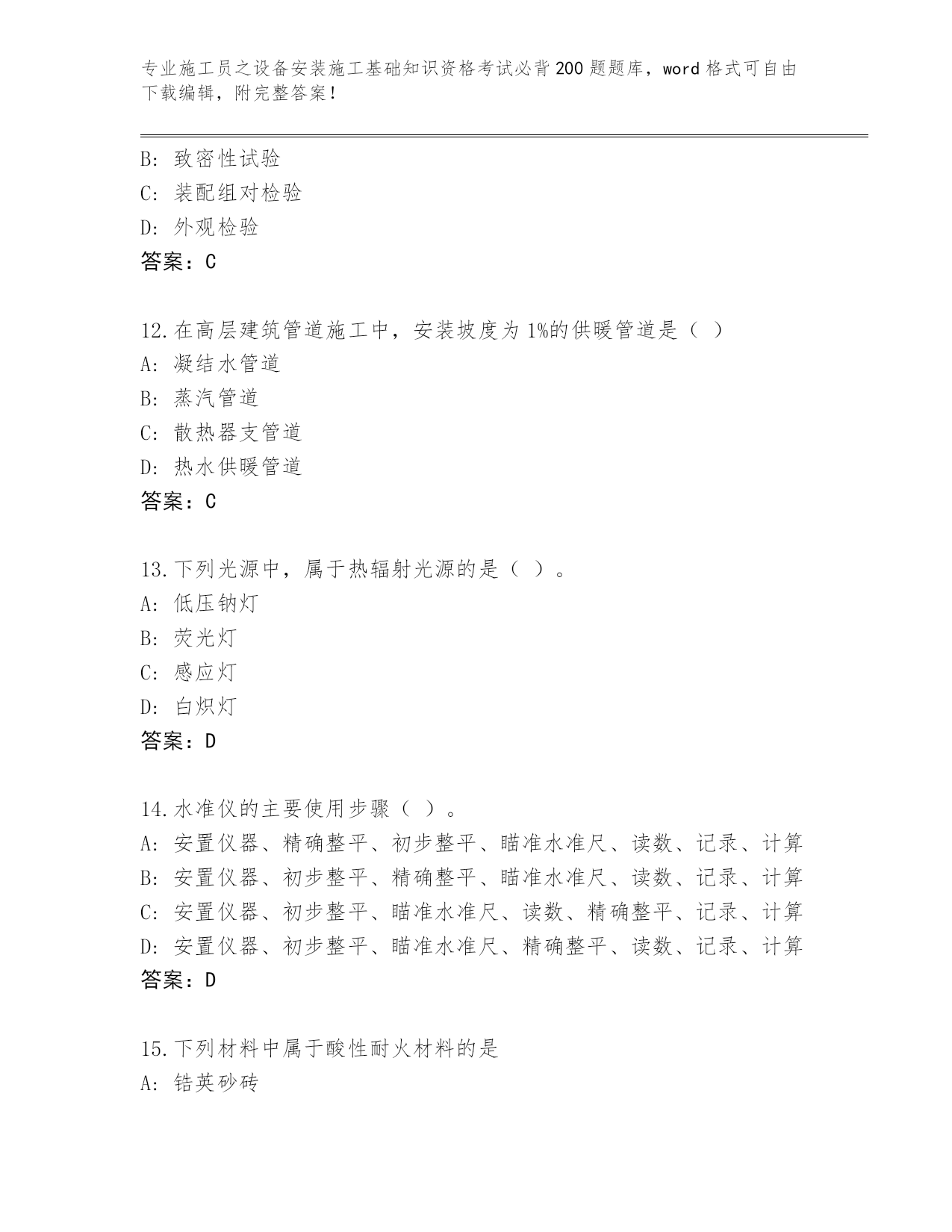 专业施工员之设备安装施工基础知识资格考试必背200题题库，word格式可自由下载编辑，附完整答案！

B: 致密性试验
C: 装配组对检验
D: 外观检验
答案：C

12.在高层建筑管道施工中，安装坡度为1%的供暖管道是（ ）
A: 凝结水管道
B: 蒸汽管道
C: 散热器支管道
D: 热水供暖管道
答案：C

13.下列光源中，属于热辐射光源的是（ ）。
A: 低压钠灯
B: 荧光灯
C: 感应灯
D: 白炽灯
答案：D

14.水准仪的主要使用步骤（ ）。
A: 安置仪器、精确整平、初步整平、瞄准水准尺、读数、记录、计算
B: 安置仪器、初步整平、精确整平、瞄准水准尺、读数、记录、计算
C: 安置仪器、初步整平、瞄准水准尺、读数、精确整平、记录、计算
D: 安置仪器、初步整平、瞄准水准尺、精确整平、读数、记录、计算
答案：D

15.下列材料中属于酸性耐火材料的是
A: 锆英砂砖